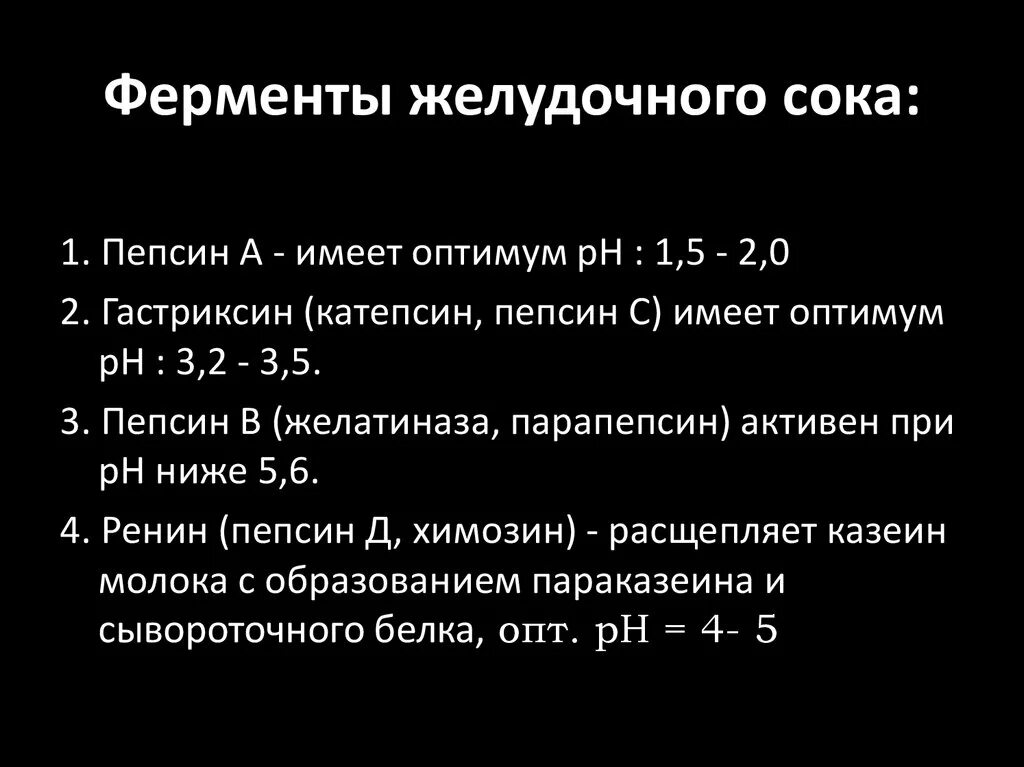 Ферменты желудочного сока:

1. Пепсин А - имеет оптимум рН : 1,5 - 2,0

2. Гастриксин (катепсин, пепсин С) имеет оптимум рН : 3,2 - 3,5.

3. Пепсин В (желатиназа, парапепсин) активен при рН ниже 5,6.

4. Ренин (пепсин Д, химозин) - расщепляет казеин молока с образованием параказеина и сывороточного белка, опт. рН = 4- 5